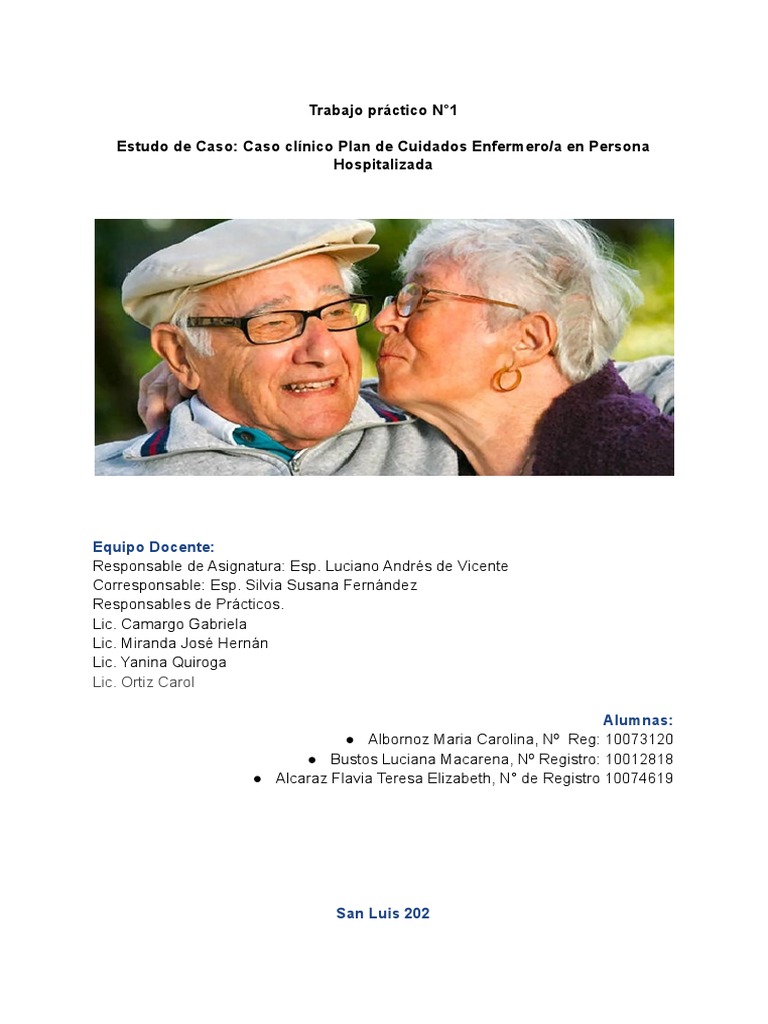 Trabajo práctico N°1

Estudo de Caso: Caso clínico Plan de Cuidados Enfermero/a en Persona Hospitalizada

Equipo Docente:
Responsable de Asignatura: Esp. Luciano Andrés de Vicente
Corresponsable: Esp. Silvia Susana Fernández
Responsables de Prácticos.
Lic. Camargo Gabriela
Lic. Miranda José Hernán
Lic. Yanina Quiroga
Lic. Ortiz Carol

Alumnas:
• Albornoz Maria Carolina, Nº Reg: 10073120
• Bustos Luciana Macarena, Nº Registro: 10012818
• Alcaraz Flavia Teresa Elizabeth, N° de Registro 10074619

San Luis 202